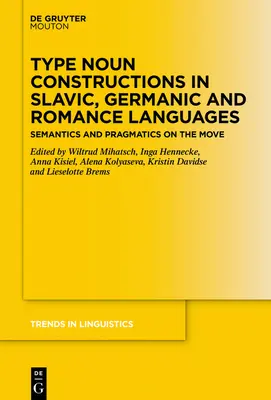 DE GRUYTER
MOUTON

TYPE NOUN CONSTRUCTIONS IN SLAVIC, GERMANIC AND ROMANCE LANGUAGES

SEMANTICS AND PRAGMATICS ON THE MOVE

Edited by Wiltrud Mihatsch, Inga Hennecke, Anna Kisiel, Alena Kolyaseva, Kristin Davidse and Lieselotte Brems

TRENDS IN LINGUISTICS

DE
G